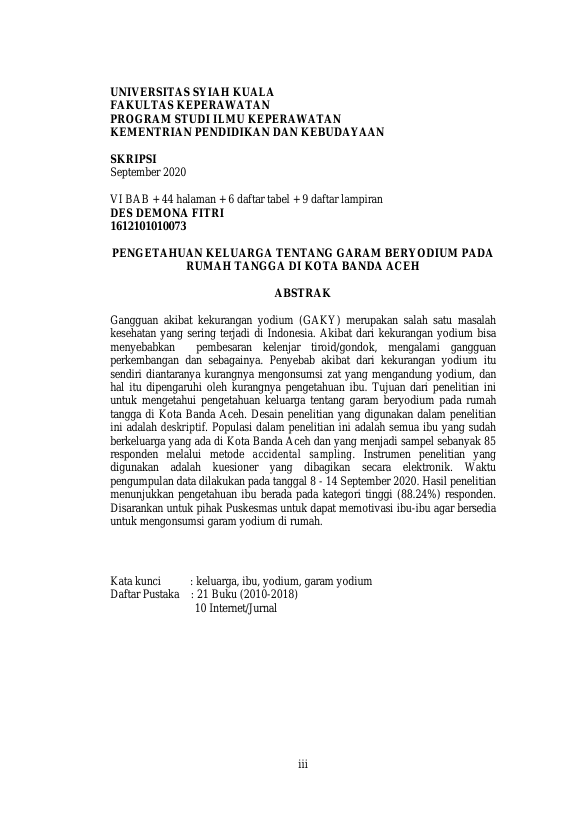 UNIVERSITAS SYIAH KUALA
FAKULTAS KEPERAWATAN
PROGRAM STUDI ILMU KEPERAWATAN
KEMENTRIAN PENDIDIKAN DAN KEBUDAYAAN

SKRIPSI
September 2020

VI BAB + 44 halaman + 6 daftar tabel + 9 daftar lampiran
DES DEMONA FITRI
1612101010073

PENGETAHUAN KELUARGA TENTANG GARAM BERYODIUM PADA RUMAH TANGGA DI KOTA BANDA ACEH

ABSTRAK

Gangguan akibat kekurangan yodium (GAKY) merupakan salah satu masalah kesehatan yang sering terjadi di Indonesia. Akibat dari kekurangan yodium bisa menyebabkan pembesaran kelenjar tiroid/gondok, mengalami gangguan perkembangan dan sebagainya. Penyebab akibat dari kekurangan yodium itu sendiri diantaranya kurangnya mengonsumsi zat yang mengandung yodium, dan hal itu dipengaruhi oleh kurangnya pengetahuan ibu. Tujuan dari penelitian ini untuk mengetahui pengetahuan keluarga tentang garam beryodium pada rumah tangga di Kota Banda Aceh. Desain penelitian yang digunakan dalam penelitian ini adalah deskriptif. Populasi dalam penelitian ini adalah semua ibu yang sudah berkeluarga yang ada di Kota Banda Aceh dan yang menjadi sampel sebanyak 85 responden melalui metode accidental sampling. Instrumen penelitian yang digunakan adalah kuesioner yang dibagikan secara elektronik. Waktu pengumpulan data dilakukan pada tanggal 8 - 14 September 2020. Hasil penelitian menunjukkan pengetahuan ibu berada pada kategori tinggi (88.24%) responden. Disarankan untuk pihak Puskesmas untuk dapat memotivasi ibu-ibu agar bersedia untuk mengonsumsi garam yodium di rumah.

Kata kunci : keluarga, ibu, yodium, garam yodium
Daftar Pustaka : 21 Buku (2010-2018)
10 Internet/Jurnal

iii